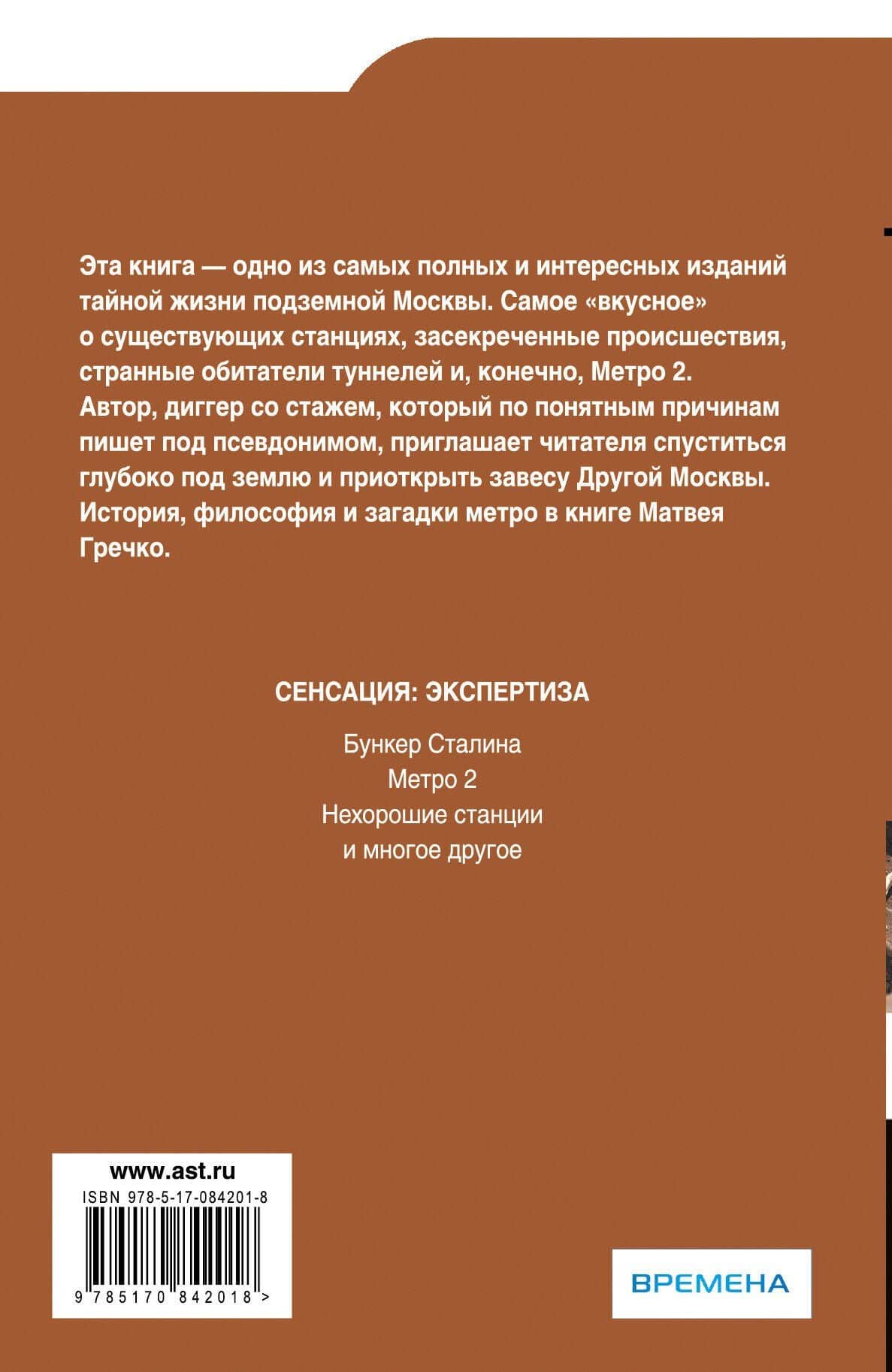 Эта книга — одно из самых полных и интересных изданий тайной жизни подземной Москвы. Самое «вкусное» о существующих станциях, засекреченные происшествия, странные обитатели туннелей и, конечно, Метро 2. Автор, диггер со стажем, который по понятным причинам пишет под псевдонимом, приглашает читателя спуститься глубоко под землю и приоткрыть завесу Другой Москвы. История, философия и загадки метро в книге Матвея Гречко.

СЕНСАЦИЯ: ЭКСПЕРТИЗА

Бункер Сталина
Метро 2
Нехорошие станции
и многое другое

www.ast.ru
ISBN 978-5-17-084201-8
9 785170 842018 >

ВРЕМЕНА